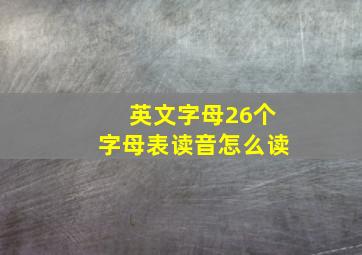 英文字母26个
字母表读音怎么读